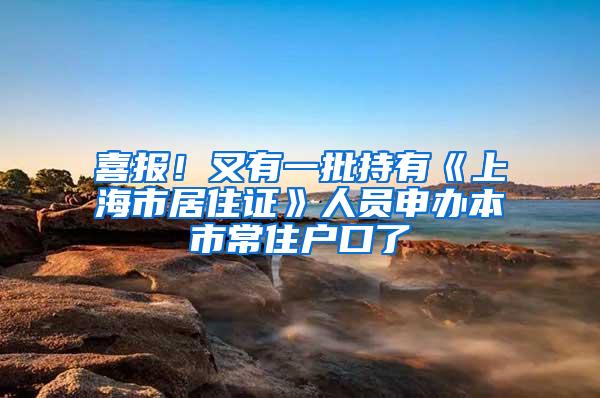 喜报！又有一批持有《上海市居住证》人员申办本市常住户口了